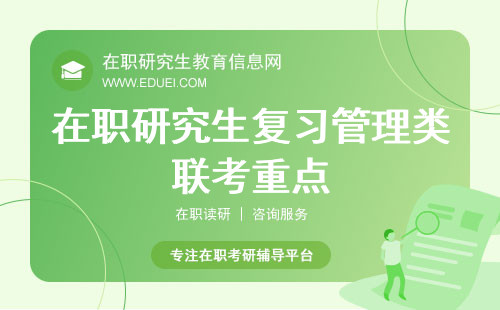 在职研究生教育信息网
WWW.EDUEI.COM

在职研究生复习管理类联考重点

在职读研 | 咨询服务

专注在职考研辅导平台